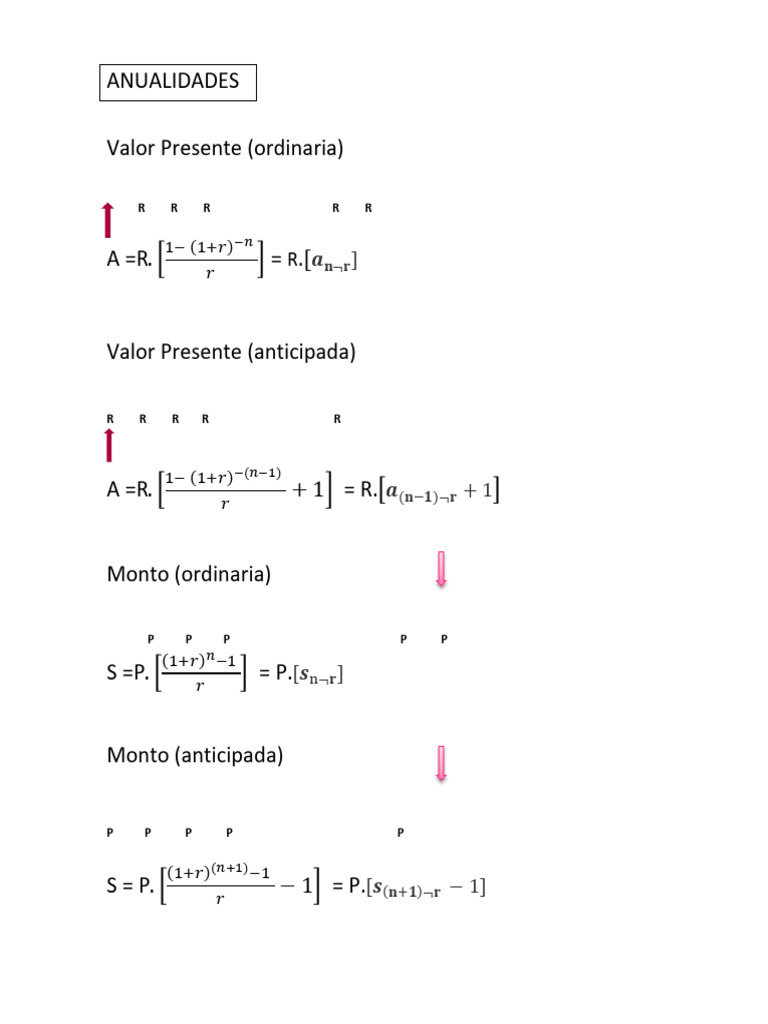 ANUALIDADES

Valor Presente (ordinaria)

R R R R R

A =R. $\left[\frac{1-(1+r)^{-n}}{r}\right]$ = R.$[a_{n\neg r}]$

Valor Presente (anticipada)

R R R R R

A =R. $\left[\frac{1-(1+r)^{-(n-1)}}{r}+1\right]$ = R.$\left[a_{(n-1)\neg r}+1\right]$

Monto (ordinaria)

P P P P P

S =P. $\left[\frac{(1+r)^{n}-1}{r}\right]$ = P.$[s_{n\neg r}]$

Monto (anticipada)

P P P P P

S = P. $\left[\frac{(1+r)^{(n+1)}-1}{r}-1\right]$ = P.$[s_{(n+1)\neg r}-1]$